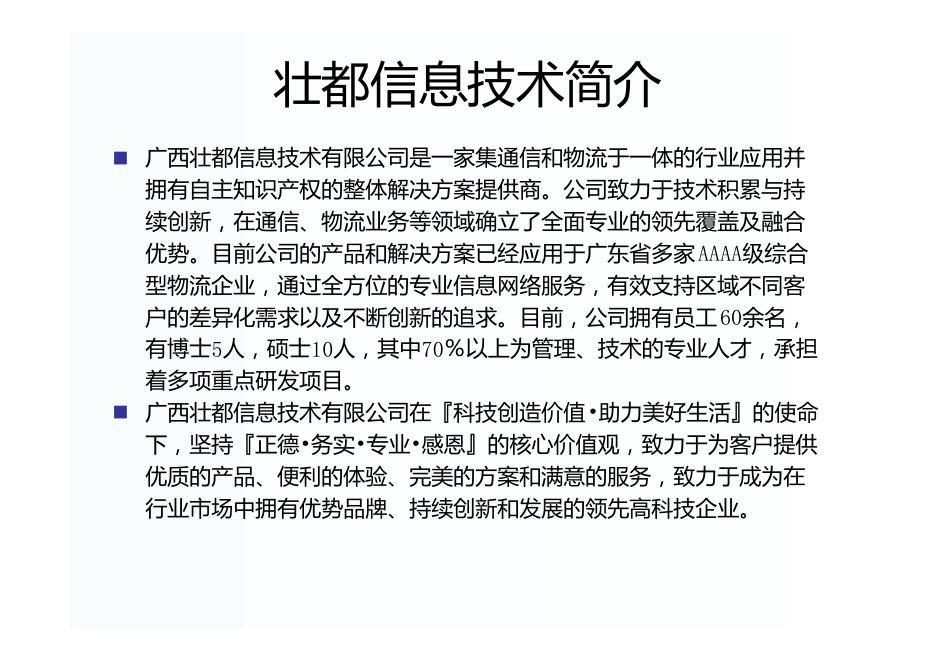 壮都信息技术简介

■ 广西壮都信息技术有限公司是一家集通信和物流于一体的行业应用并拥有自主知识产权的整体解决方案提供商。公司致力于技术积累与持续创新，在通信、物流业务等领域确立了全面专业的领先覆盖及融合优势。目前公司的产品和解决方案已经应用于广东省多家AAAA级综合型物流企业，通过全方位的专业信息网络服务，有效支持区域不同客户的差异化需求以及不断创新的追求。目前，公司拥有员工60余名，有博士5人，硕士10人，其中70%以上为管理、技术的专业人才，承担着多项重点研发项目。

■ 广西壮都信息技术有限公司在『科技创造价值·助力美好生活』的使命下，坚持『正德·务实·专业·感恩』的核心价值观，致力于为客户提供优质的产品、便利的体验、完美的方案和满意的服务，致力于成为在行业市场中拥有优势品牌、持续创新和发展的领先高科技企业。